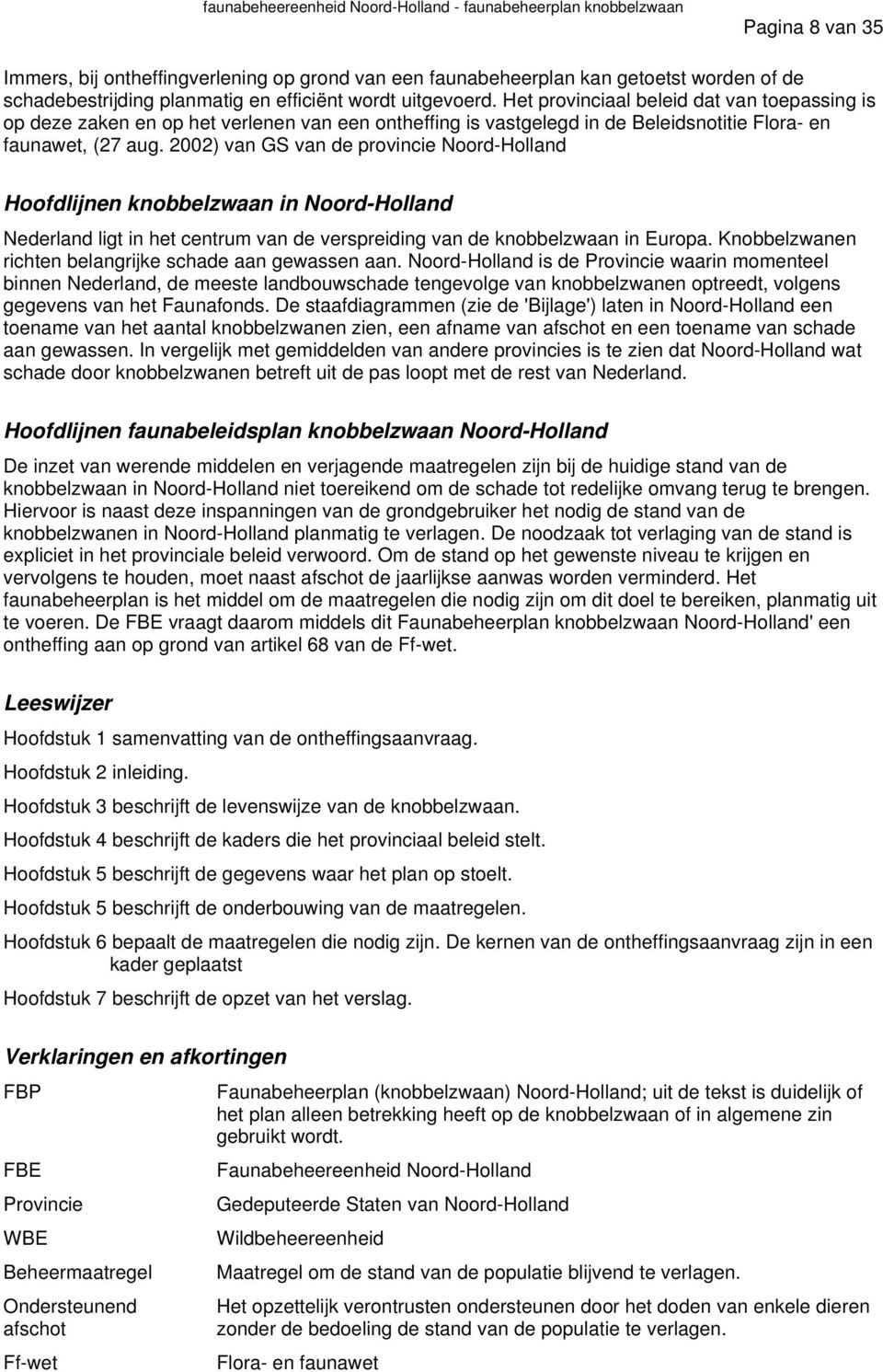 faunabeheereenheid Noord-Holland - faunabeheerplan knobbelzwaan

Pagina 8 van 35

Immers, bij ontheffingverlening op grond van een faunabeheerplan kan getoetst worden of de schadebestrijding planmatig en efficiënt wordt uitgevoerd. Het provinciaal beleid dat van toepassing is op deze zaken en op het verlenen van een ontheffing is vastgelegd in de Beleidsnotitie Flora- en faunawet, (27 aug. 2002) van GS van de provincie Noord-Holland

Hoofdlijnen knobbelzwaan in Noord-Holland

Nederland ligt in het centrum van de verspreiding van de knobbelzwaan in Europa. Knobbelzwanen richten belangrijke schade aan gewassen aan. Noord-Holland is de Provincie waarin momenteel binnen Nederland, de meeste landbouwschade tengevolge van knobbelzwanen optreedt, volgens gegevens van het Faunafonds. De staafdiagrammen (zie de 'Bijlage') laten in Noord-Holland een toename van het aantal knobbelzwanen zien, een afname van afschot en een toename van schade aan gewassen. In vergelijk met gemiddelden van andere provincies is te zien dat Noord-Holland wat schade door knobbelzwanen betreft uit de pas loopt met de rest van Nederland.

Hoofdlijnen faunabeleidsplan knobbelzwaan Noord-Holland

De inzet van werende middelen en verjagende maatregelen zijn bij de huidige stand van de knobbelzwaan in Noord-Holland niet toereikend om de schade tot redelijke omvang terug te brengen. Hiervoor is naast deze inspanningen van de grondgebruiker het nodig de stand van de knobbelzwanen in Noord-Holland planmatig te verlagen. De noodzaak tot verlaging van de stand is expliciet in het provinciale beleid verwoord. Om de stand op het gewenste niveau te krijgen en vervolgens te houden, moet naast afschot de jaarlijkse aanwas worden verminderd. Het faunabeheerplan is het middel om de maatregelen die nodig zijn om dit doel te bereiken, planmatig uit te voeren. De FBE vraagt daarom middels dit Faunabeheerplan knobbelzwaan Noord-Holland' een ontheffing aan op grond van artikel 68 van de Ff-wet.

Leeswijzer

Hoofdstuk 1 samenvatting van de ontheffingsaanvraag.

Hoofdstuk 2 inleiding.

Hoofdstuk 3 beschrijft de levenswijze van de knobbelzwaan.

Hoofdstuk 4 beschrijft de kaders die het provinciaal beleid stelt.

Hoofdstuk 5 beschrijft de gegevens waar het plan op stoelt.

Hoofdstuk 5 beschrijft de onderbouwing van de maatregelen.

Hoofdstuk 6 bepaalt de maatregelen die nodig zijn. De kernen van de ontheffingsaanvraag zijn in een kader geplaatst

Hoofdstuk 7 beschrijft de opzet van het verslag.

Verklaringen en afkortingen

| | |
|---|---|
| FBP | Faunabeheerplan (knobbelzwaan) Noord-Holland; uit de tekst is duidelijk of het plan alleen betrekking heeft op de knobbelzwaan of in algemene zin gebruikt wordt. |
| FBE | Faunabeheereenheid Noord-Holland |
| Provincie | Gedeputeerde Staten van Noord-Holland |
| WBE | Wildbeheereenheid |
| Beheermaatregel | Maatregel om de stand van de populatie blijvend te verlagen. |
| Ondersteunend afschot | Het opzettelijk verontrusten ondersteunen door het doden van enkele dieren zonder de bedoeling de stand van de populatie te verlagen. |
| Ff-wet | Flora- en faunawet |